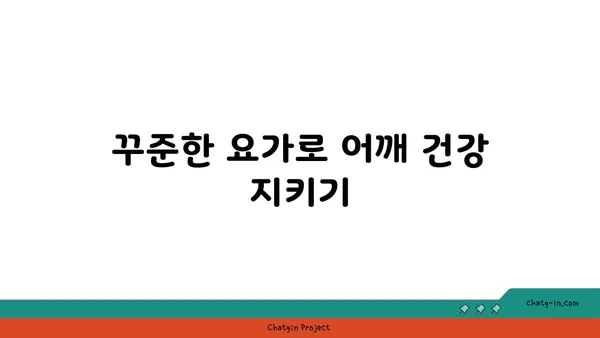 꾸준한 요가로 어깨 건강 지키기

chatg-in.com

Chatgin Project